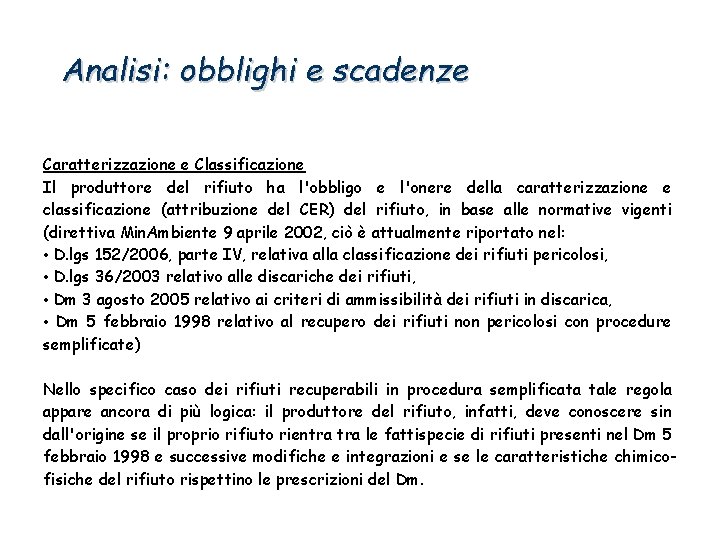 Analisi: obblighi e scadenze

Caratterizzazione e Classificazione
Il produttore del rifiuto ha l'obbligo e l'onere della caratterizzazione e classificazione (attribuzione del CER) del rifiuto, in base alle normative vigenti (direttiva MinAmbiente 9 aprile 2002, ciò è attualmente riportato nel:
• D.lgs 152/2006, parte IV, relativa alla classificazione dei rifiuti pericolosi,
• D.lgs 36/2003 relativo alle discariche dei rifiuti,
• Dm 3 agosto 2005 relativo ai criteri di ammissibilità dei rifiuti in discarica,
• Dm 5 febbraio 1998 relativo al recupero dei rifiuti non pericolosi con procedure semplificate)

Nello specifico caso dei rifiuti recuperabili in procedura semplificata tale regola appare ancora di più logica: il produttore del rifiuto, infatti, deve conoscere sin dall'origine se il proprio rifiuto rientra tra le fattispecie di rifiuti presenti nel Dm 5 febbraio 1998 e successive modifiche e integrazioni e se le caratteristiche chimico-fisiche del rifiuto rispettino le prescrizioni del Dm.